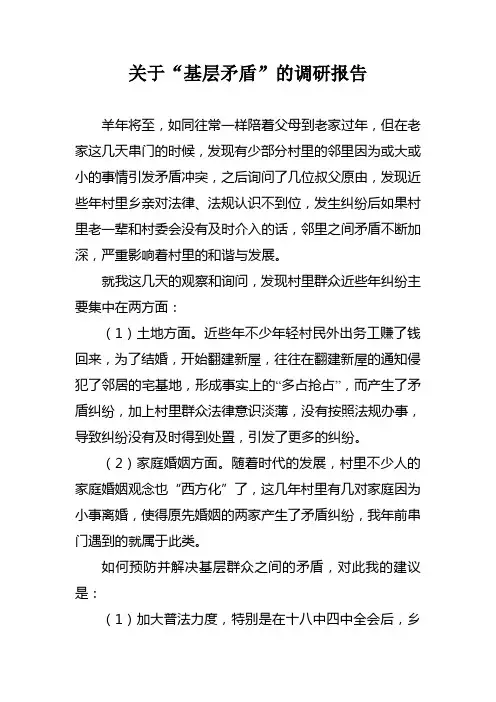 关于“基层矛盾”的调研报告

羊年将至，如同往常一样陪着父母到老家过年，但在老家这几天串门的时候，发现有少部分村里的邻里因为或大或小的事情引发矛盾冲突，之后询问了几位叔父原由，发现近些年村里乡亲对法律、法规认识不到位，发生纠纷后如果村里老一辈和村委会没有及时介入的话，邻里之间矛盾不断加深，严重影响着村里的和谐与发展。

就我这几天的观察和询问，发现村里群众近些年纠纷主要集中在两方面：

（1）土地方面。近些年不少年轻村民外出务工赚了钱回来，为了结婚，开始翻建新屋，往往在翻建新屋的通知侵犯了邻居的宅基地，形成事实上的“多占抢占”，而产生了矛盾纠纷，加上村里群众法律意识淡薄，没有按照法规办事，导致纠纷没有及时得到处置，引发了更多的纠纷。

（2）家庭婚姻方面。随着时代的发展，村里不少人的家庭婚姻观念也“西方化”了，这几年村里有几对家庭因为小事离婚，使得原先婚姻的两家产生了矛盾纠纷，我年前串门遇到的就属于此类。

如何预防并解决基层群众之间的矛盾，对此我的建议是：

（1）加大普法力度，特别是在十八中四中全会后，乡